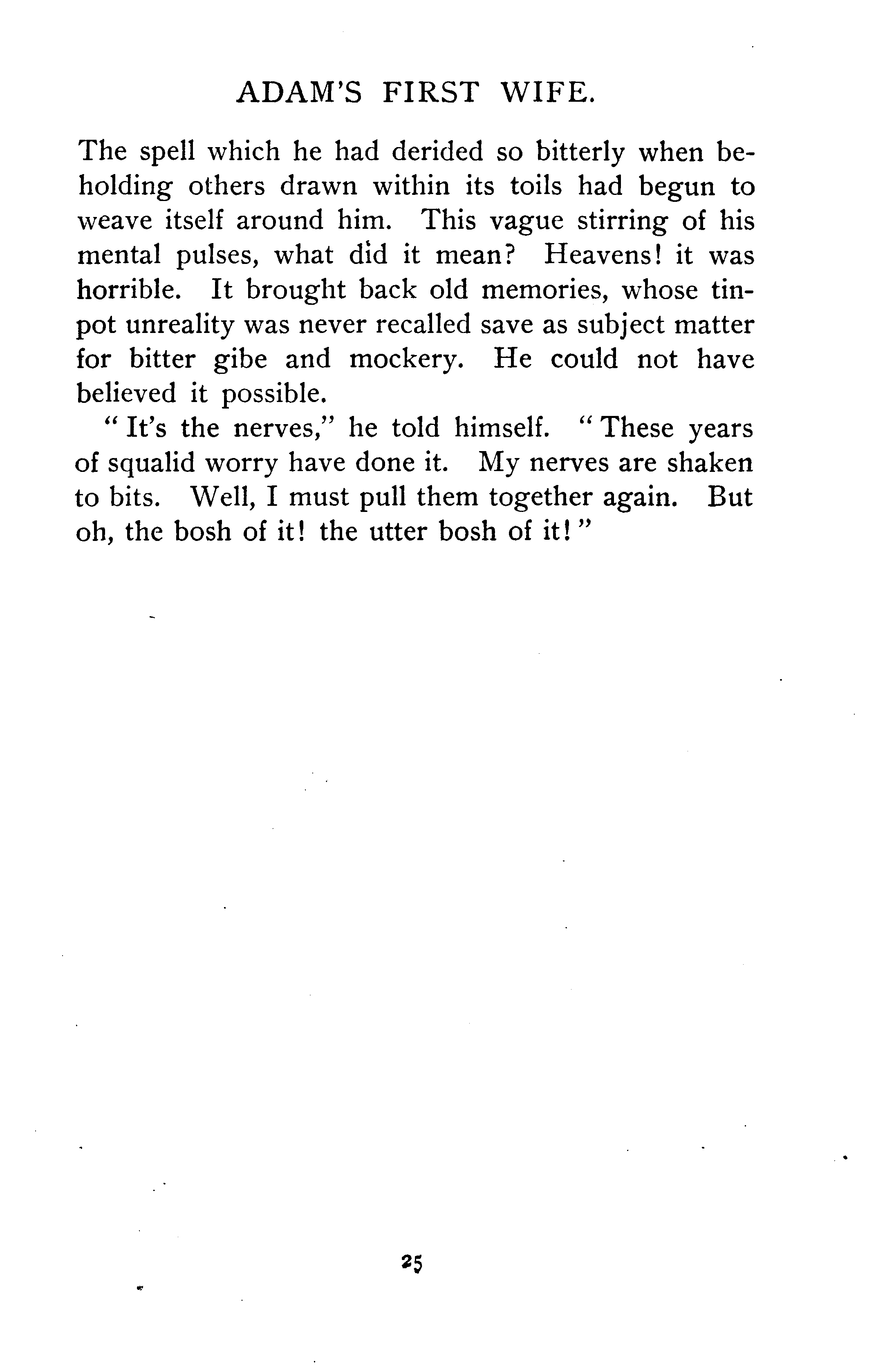 ADAM'S FIRST WIFE.

The spell which he had derided so bitterly when beholding others drawn within its toils had begun to weave itself around him. This vague stirring of his mental pulses, what did it mean? Heavens! it was horrible. It brought back old memories, whose tinpot unreality was never recalled save as subject matter for bitter gibe and mockery. He could not have believed it possible.

"It's the nerves," he told himself. "These years of squalid worry have done it. My nerves are shaken to bits. Well, I must pull them together again. But oh, the bosh of it! the utter bosh of it!"

25